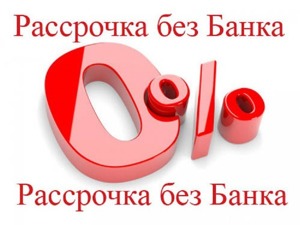 Рассрочка без Банка

0%

Рассрочка без Банка